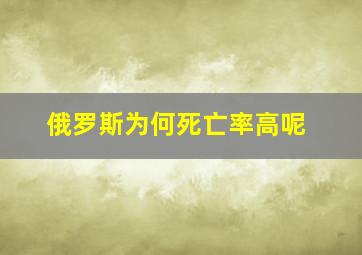 俄罗斯为何死亡率高呢